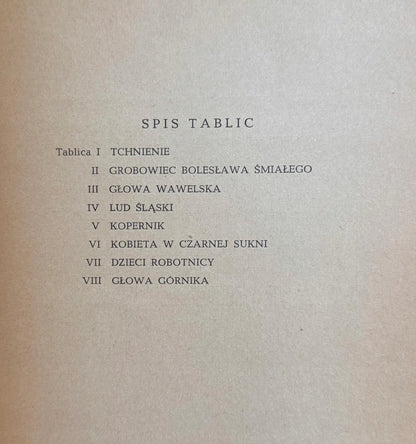 SPIS TABLIC

Tablica I TCHNIENIE
II GROBOWIEC BOLESŁAWA ŚMIAŁEGO
III GŁOWA WAWELSKA
IV LUD ŚLĄSKI
V KOPERNIK
VI KOBIETA W CZARNEJ SUKNI
VII DZIECI ROBOTNICY
VIII GŁOWA GÓRNIKA